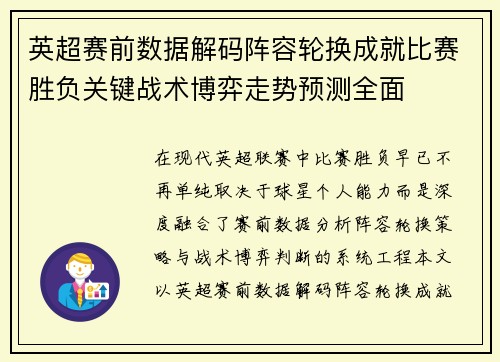 英超赛前数据解码阵容轮换成就比赛胜负关键战术博弈走势预测全面

在现代英超联赛中比赛胜负早已不再单纯取决于球星个人能力而是深度融合了赛前数据分析阵容轮换策略与战术博弈判断的系统工程本文以英超赛前数据解码阵容轮换成就